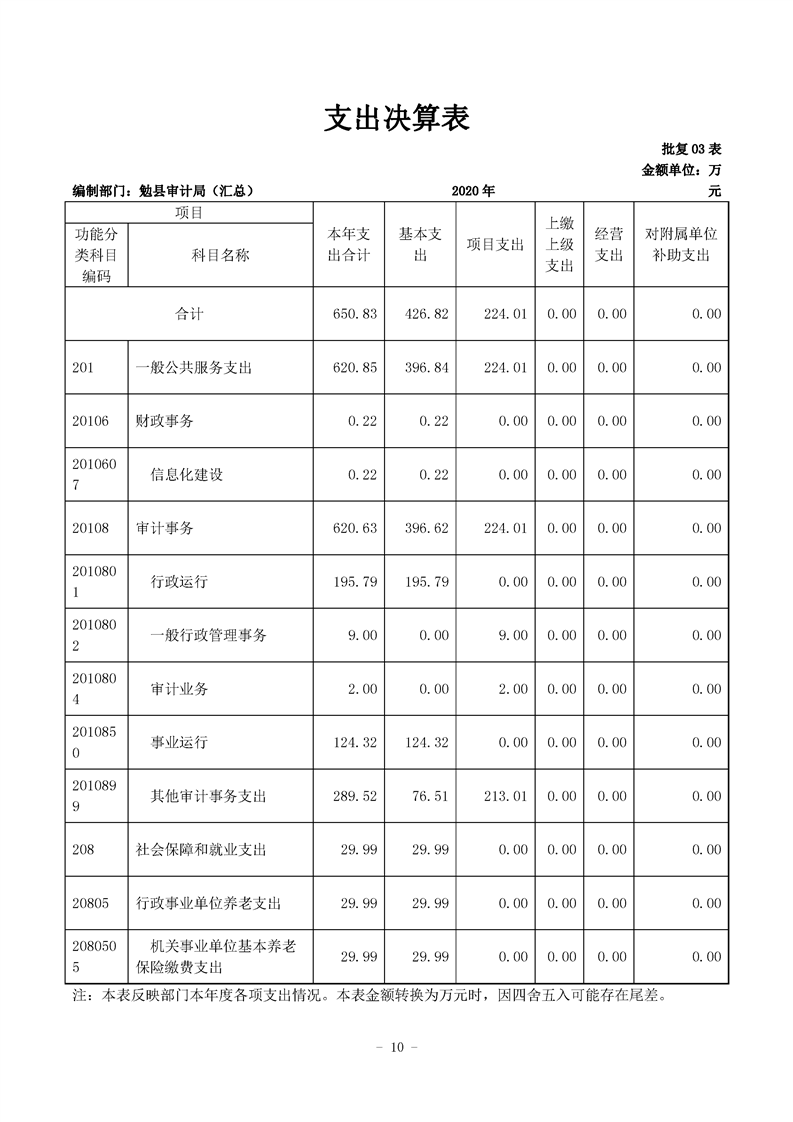 支出决算表

批复03表

金额单位：万元

编制部门：勉县审计局（汇总） 2020年

| 项目 | | 本年支出合计 | 基本支出 | 项目支出 | 上缴上级支出 | 经营支出 | 对附属单位补助支出 |
|---|---|---|---|---|---|---|---|
| 功能分类科目编码 | 科目名称 | | | | | | |
| 合计 | | 650.83 | 426.82 | 224.01 | 0.00 | 0.00 | 0.00 |
| 201 | 一般公共服务支出 | 620.85 | 396.84 | 224.01 | 0.00 | 0.00 | 0.00 |
| 20106 | 财政事务 | 0.22 | 0.22 | 0.00 | 0.00 | 0.00 | 0.00 |
| 2010607 | 信息化建设 | 0.22 | 0.22 | 0.00 | 0.00 | 0.00 | 0.00 |
| 20108 | 审计事务 | 620.63 | 396.62 | 224.01 | 0.00 | 0.00 | 0.00 |
| 2010801 | 行政运行 | 195.79 | 195.79 | 0.00 | 0.00 | 0.00 | 0.00 |
| 2010802 | 一般行政管理事务 | 9.00 | 0.00 | 9.00 | 0.00 | 0.00 | 0.00 |
| 2010804 | 审计业务 | 2.00 | 0.00 | 2.00 | 0.00 | 0.00 | 0.00 |
| 2010850 | 事业运行 | 124.32 | 124.32 | 0.00 | 0.00 | 0.00 | 0.00 |
| 2010899 | 其他审计事务支出 | 289.52 | 76.51 | 213.01 | 0.00 | 0.00 | 0.00 |
| 208 | 社会保障和就业支出 | 29.99 | 29.99 | 0.00 | 0.00 | 0.00 | 0.00 |
| 20805 | 行政事业单位养老支出 | 29.99 | 29.99 | 0.00 | 0.00 | 0.00 | 0.00 |
| 2080505 | 机关事业单位基本养老保险缴费支出 | 29.99 | 29.99 | 0.00 | 0.00 | 0.00 | 0.00 |

注：本表反映部门本年度各项支出情况。本表金额转换为万元时，因四舍五入可能存在尾差。

- 10 -